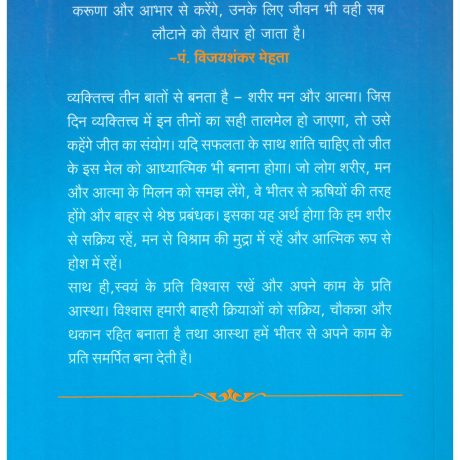 करूणा और आभार से करेंगे, उनके लिए जीवन भी वही सब लौटाने को तैयार हो जाता है।
–पं. विजयशंकर मेहता

व्यक्तित्त्व तीन बातों से बनता है – शरीर मन और आत्मा। जिस दिन व्यक्तित्त्व में इन तीनों का सही तालमेल हो जाएगा, तो उसे कहेंगे जीत का संयोग। यदि सफलता के साथ शांति चाहिए तो जीत के इस मेल को आध्यात्मिक भी बनाना होगा। जो लोग शरीर, मन और आत्मा के मिलन को समझ लेंगे, वे भीतर से ऋषियों की तरह होंगे और बाहर से श्रेष्ठ प्रबंधक। इसका यह अर्थ होगा कि हम शरीर से सक्रिय रहें, मन से विश्राम की मुद्रा में रहें और आत्मिक रूप से होश में रहें।
साथ ही,स्वयं के प्रति विश्वास रखें और अपने काम के प्रति आस्था। विश्वास हमारी बाहरी क्रियाओं को सक्रिय, चौकन्ना और थकान रहित बनाता है तथा आस्था हमें भीतर से अपने काम के प्रति समर्पित बना देती है।